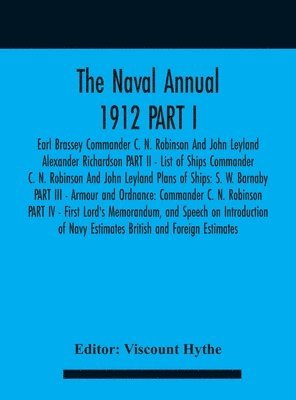 The Naval Annual
1912 PART I

Earl Brassey Commander C. N. Robinson And John Leyland Alexander Richardson PART II - List of Ships Commander C. N. Robinson And John Leyland Plans of Ships: S. W. Barnaby PART III - Armour and Ordnance: Commander C. N. Robinson PART IV - First Lord's Memorandum, and Speech on Introduction of Navy Estimates British and Foreign Estimates

Editor: Viscount Hythe